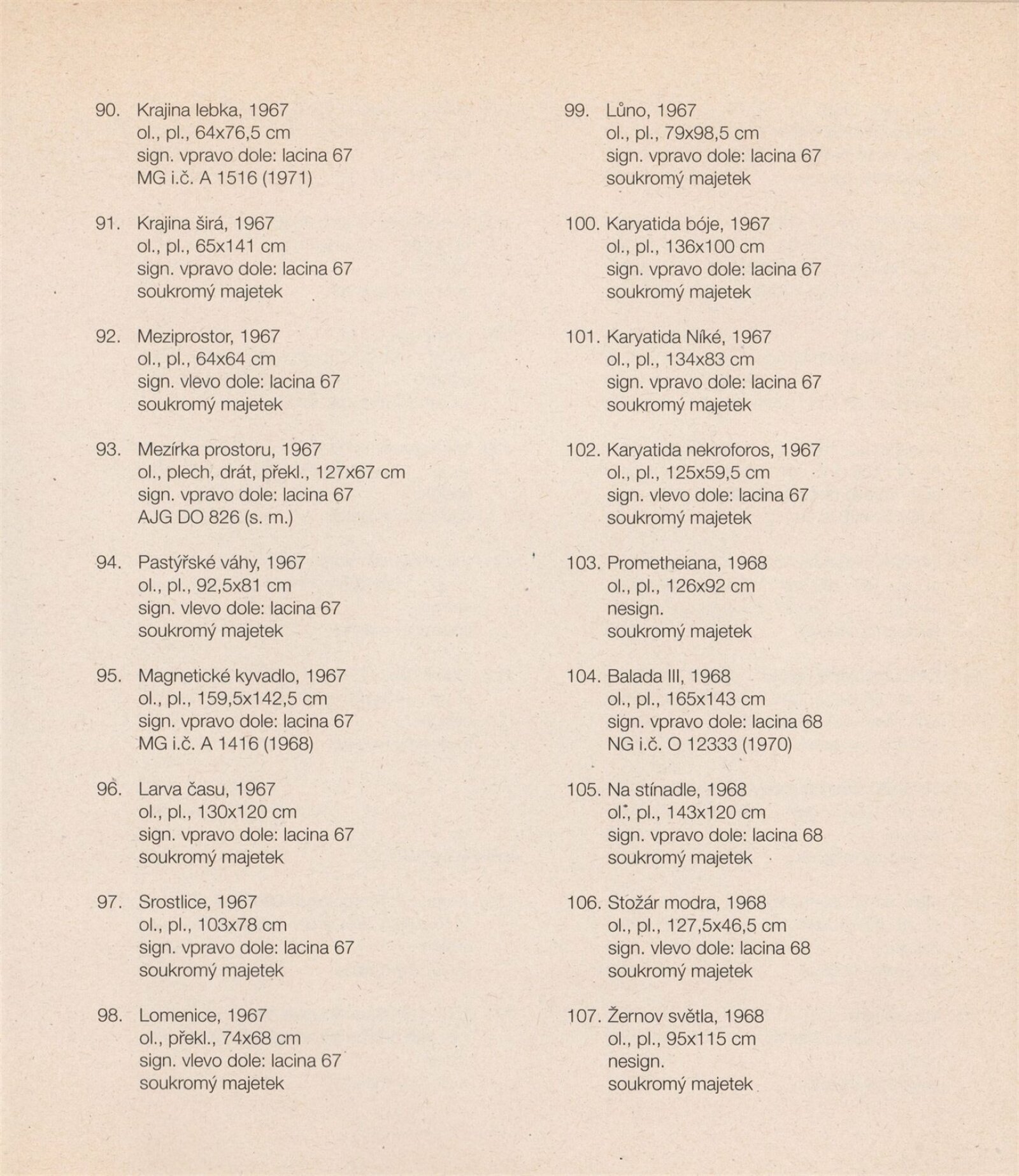 90. Krajina lebka, 1967
ol., pl., 64x76,5 cm
sign. vpravo dole: lacina 67
MG i.č. A 1516 (1971)

91. Krajina širá, 1967
ol., pl., 65x141 cm
sign. vpravo dole: lacina 67
soukromý majetek

92. Meziprostor, 1967
ol., pl., 64x64 cm
sign. vlevo dole: lacina 67
soukromý majetek

93. Mezírka prostoru, 1967
ol., plech, drát, překl., 127x67 cm
sign. vpravo dole: lacina 67
AJG DO 826 (s. m.)

94. Pastýřské váhy, 1967
ol., pl., 92,5x81 cm
sign. vlevo dole: lacina 67
soukromý majetek

95. Magnetické kyvadlo, 1967
ol., pl., 159,5x142,5 cm
sign. vpravo dole: lacina 67
MG i.č. A 1416 (1968)

96. Larva času, 1967
ol., pl., 130x120 cm
sign. vpravo dole: lacina 67
soukromý majetek

97. Srostlice, 1967
ol., pl., 103x78 cm
sign. vpravo dole: lacina 67
soukromý majetek

98. Lomenice, 1967
ol., překl., 74x68 cm
sign. vlevo dole: lacina 67
soukromý majetek

99. Lůno, 1967
ol., pl., 79x98,5 cm
sign. vpravo dole: lacina 67
soukromý majetek

100. Karyatida bóje, 1967
ol., pl., 136x100 cm
sign. vpravo dole: lacina 67
soukromý majetek

101. Karyatida Níké, 1967
ol., pl., 134x83 cm
sign. vpravo dole: lacina 67
soukromý majetek

102. Karyatida nekroforos, 1967
ol., pl., 125x59,5 cm
sign. vlevo dole: lacina 67
soukromý majetek

103. Prometheiana, 1968
ol., pl., 126x92 cm
nesign.
soukromý majetek

104. Balada III, 1968
ol., pl., 165x143 cm
sign. vpravo dole: lacina 68
NG i.č. O 12333 (1970)

105. Na stínadle, 1968
ol., pl., 143x120 cm
sign. vpravo dole: lacina 68
soukromý majetek

106. Stožár modra, 1968
ol., pl., 127,5x46,5 cm
sign. vlevo dole: lacina 68
soukromý majetek

107. Žernov světla, 1968
ol., pl., 95x115 cm
nesign.
soukromý majetek